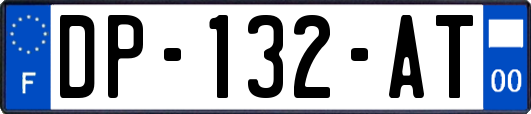 F

DP-132-AT

00